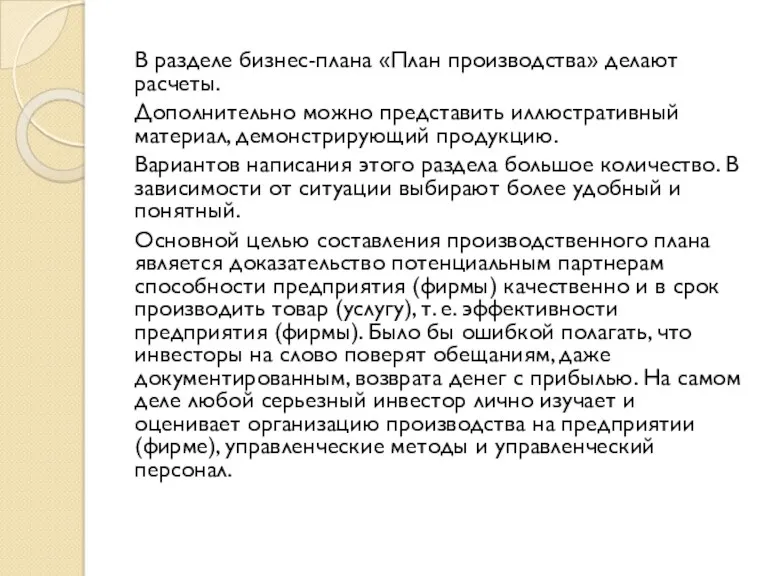 В разделе бизнес-плана «План производства» делают расчеты.

Дополнительно можно представить иллюстративный материал, демонстрирующий продукцию.

Вариантов написания этого раздела большое количество. В зависимости от ситуации выбирают более удобный и понятный.

Основной целью составления производственного плана является доказательство потенциальным партнерам способности предприятия (фирмы) качественно и в срок производить товар (услугу), т. е. эффективности предприятия (фирмы). Было бы ошибкой полагать, что инвесторы на слово поверят обещаниям, даже документированным, возврата денег с прибылью. На самом деле любой серьезный инвестор лично изучает и оценивает организацию производства на предприятии (фирме), управленческие методы и управленческий персонал.